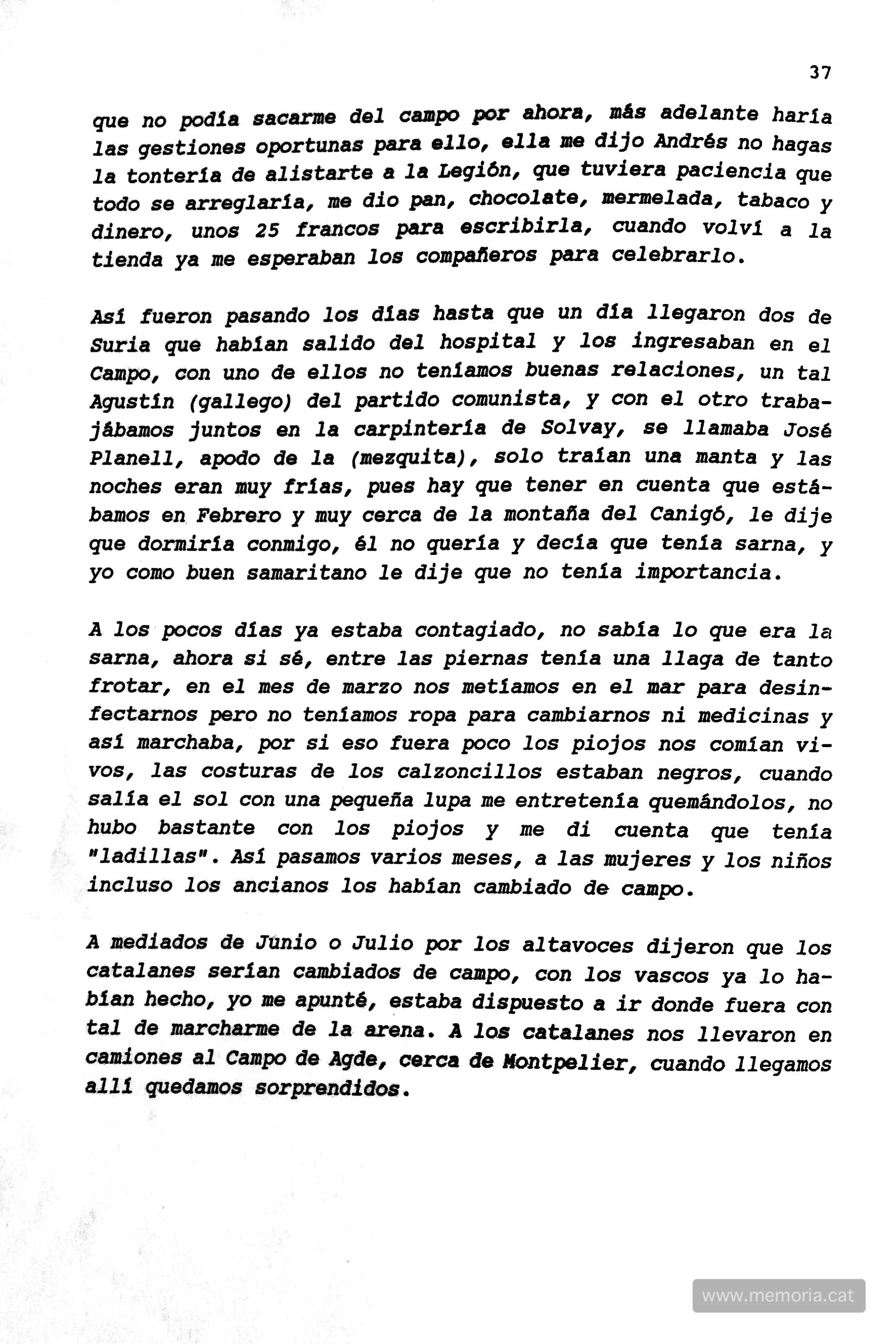 37

que no podía sacarme del campo por ahora, más adelante haría las gestiones oportunas para ello, ella me dijo Andrés no hagas la tontería de alistarte a la Legión, que tuviera paciencia que todo se arreglaría, me dio pan, chocolate, mermelada, tabaco y dinero, unos 25 francos para escribirla, cuando volví a la tienda ya me esperaban los compañeros para celebrarlo.

Así fueron pasando los días hasta que un día llegaron dos de Suria que habían salido del hospital y los ingresaban en el Campo, con uno de ellos no teníamos buenas relaciones, un tal Agustín (gallego) del partido comunista, y con el otro trabajábamos juntos en la carpintería de Solvay, se llamaba José Planell, apodo de la (mezquita), solo traían una manta y las noches eran muy frías, pues hay que tener en cuenta que estábamos en Febrero y muy cerca de la montaña del Canigó, le dije que dormiría conmigo, él no quería y decía que tenía sarna, y yo como buen samaritano le dije que no tenía importancia.

A los pocos días ya estaba contagiado, no sabía lo que era la sarna, ahora si sé, entre las piernas tenía una llaga de tanto frotar, en el mes de marzo nos metíamos en el mar para desinfectarnos pero no teníamos ropa para cambiarnos ni medicinas y así marchaba, por si eso fuera poco los piojos nos comían vivos, las costuras de los calzoncillos estaban negros, cuando salía el sol con una pequeña lupa me entretenía quemándolos, no hubo bastante con los piojos y me di cuenta que tenía "ladillas". Así pasamos varios meses, a las mujeres y los niños incluso los ancianos los habían cambiado de campo.

A mediados de Junio o Julio por los altavoces dijeron que los catalanes serían cambiados de campo, con los vascos ya lo habían hecho, yo me apunté, estaba dispuesto a ir donde fuera con tal de marcharme de la arena. A los catalanes nos llevaron en camiones al Campo de Agde, cerca de Montpelier, cuando llegamos allí quedamos sorprendidos.

www.memoria.cat